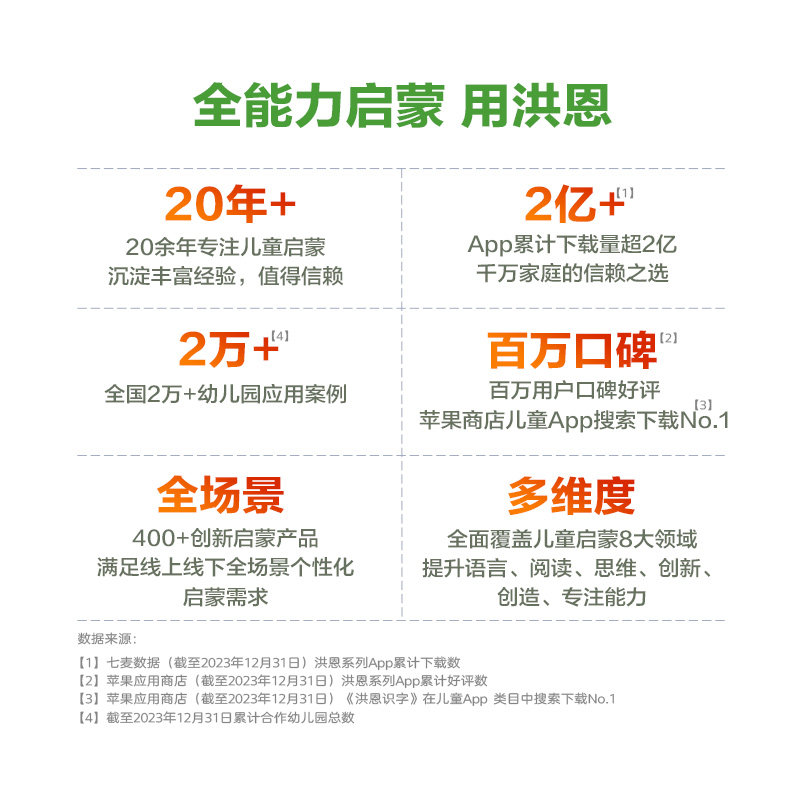 全能力启蒙 用洪恩

20年+
20余年专注儿童启蒙
沉淀丰富经验，值得信赖

2亿+$^{[1]}$
App累计下载量超2亿
千万家庭的信赖之选

2万+$^{[4]}$
全国2万+幼儿园应用案例

百万口碑$^{[2]}$
百万用户口碑好评
苹果商店儿童App搜索下载No.1$^{[3]}$

全场景
400+创新启蒙产品
满足线上线下全场景个性化
启蒙需求

多维度
全面覆盖儿童启蒙8大领域
提升语言、阅读、思维、创新、
创造、专注能力

数据来源：

【1】七麦数据（截至2023年12月31日）洪恩系列App累计下载数
【2】苹果应用商店（截至2023年12月31日）洪恩系列App累计好评数
【3】苹果应用商店（截至2023年12月31日）《洪恩识字》在儿童App 类目中搜索下载No.1
【4】截至2023年12月31日累计合作幼儿园总数